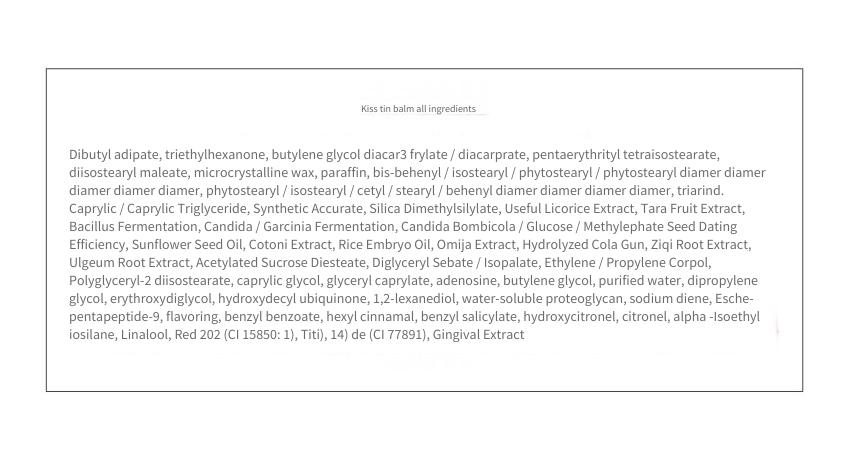 Kiss tin balm all ingredients

Dibutyl adipate, triethylhexanone, butylene glycol diacar3 frylate / diacarprate, pentaerythrityl tetraisostearate, diisostearyl maleate, microcrystalline wax, paraffin, bis-behenyl / isostearyl / phytostearyl / phytostearyl diamer diamer diamer diamer diamer, phytostearyl / isostearyl / cetyl / stearyl / behenyl diamer diamer diamer diamer, triarind. Caprylic / Caprylic Triglyceride, Synthetic Accurate, Silica Dimethylsilylate, Useful Licorice Extract, Tara Fruit Extract, Bacillus Fermentation, Candida / Garcinia Fermentation, Candida Bombicola / Glucose / Methylephate Seed Dating Efficiency, Sunflower Seed Oil, Cotoni Extract, Rice Embryo Oil, Omija Extract, Hydrolyzed Cola Gun, Ziqi Root Extract, Ulgeum Root Extract, Acetylated Sucrose Diesteate, Diglyceryl Sebate / Isopalate, Ethylene / Propylene Corpol, Polyglyceryl-2 diisostearate, caprylic glycol, glyceryl caprylate, adenosine, butylene glycol, purified water, dipropylene glycol, erythroxydiglycol, hydroxydecyl ubiquinone, 1,2-lexanediol, water-soluble proteoglycan, sodium diene, Esche-pentapeptide-9, flavoring, benzyl benzoate, hexyl cinnamal, benzyl salicylate, hydroxycitronel, citronel, alpha -Isoethyl iosilane, Linalool, Red 202 (CI 15850: 1), Titi), 14) de (CI 77891), Gingival Extract